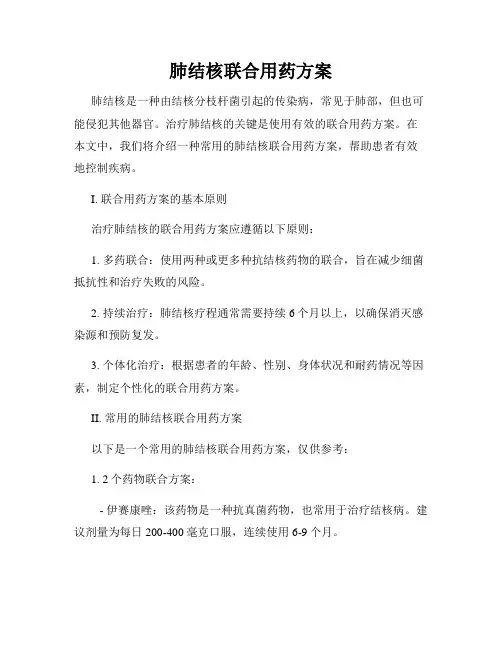 肺结核联合用药方案

肺结核是一种由结核分枝杆菌引起的传染病，常见于肺部，但也可能侵犯其他器官。治疗肺结核的关键是使用有效的联合用药方案。在本文中，我们将介绍一种常用的肺结核联合用药方案，帮助患者有效地控制疾病。

I. 联合用药方案的基本原则

治疗肺结核的联合用药方案应遵循以下原则：

1. 多药联合：使用两种或更多种抗结核药物的联合，旨在减少细菌抵抗性和治疗失败的风险。

2. 持续治疗：肺结核疗程通常需要持续 6 个月以上，以确保消灭感染源和预防复发。

3. 个体化治疗：根据患者的年龄、性别、身体状况和耐药情况等因素，制定个性化的联合用药方案。

II. 常用的肺结核联合用药方案

以下是一个常用的肺结核联合用药方案，仅供参考：

1. 2 个药物联合方案：

- 伊赛康唑：该药物是一种抗真菌药物，也常用于治疗结核病。建议剂量为每日 200-400 毫克口服，连续使用 6-9 个月。